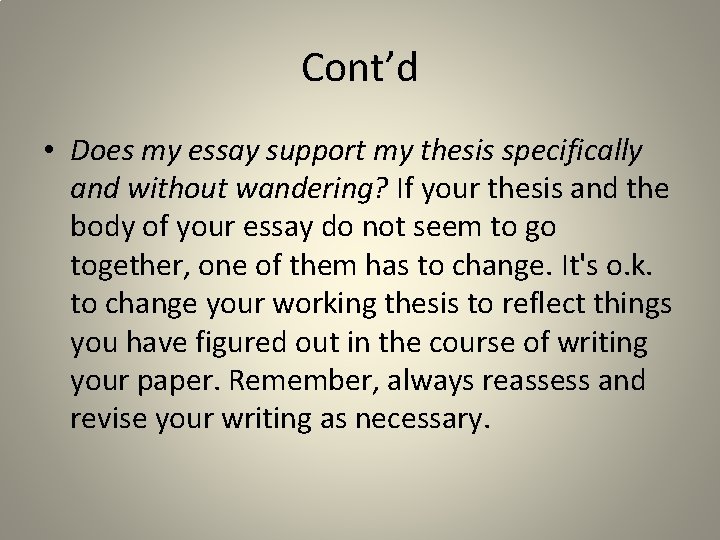 Cont’d

• Does my essay support my thesis specifically and without wandering? If your thesis and the body of your essay do not seem to go together, one of them has to change. It's o.k. to change your working thesis to reflect things you have figured out in the course of writing your paper. Remember, always reassess and revise your writing as necessary.